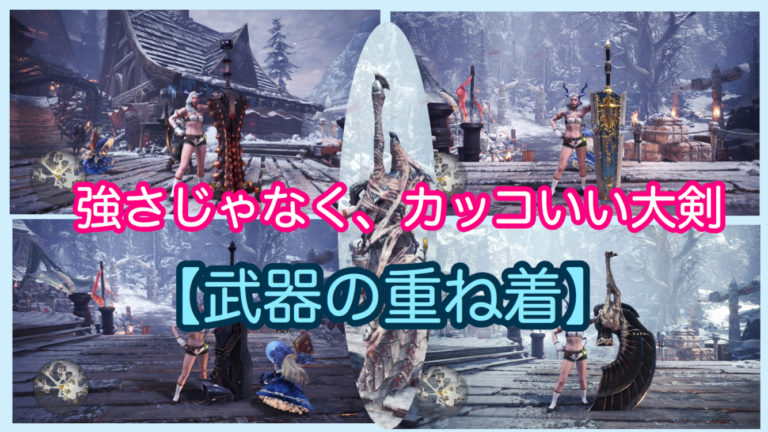 強さじゃなく、カッコいい大剣

【武器の重ね着】